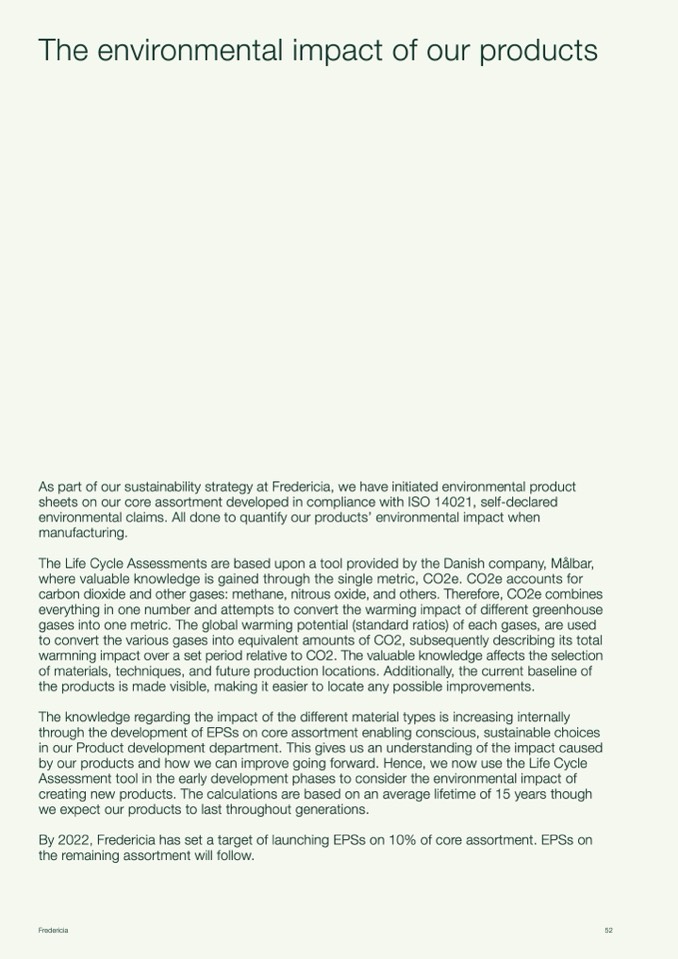 The environmental impact of our products

As part of our sustainability strategy at Fredericia, we have initiated environmental product sheets on our core assortment developed in compliance with ISO 14021, self-declared environmental claims. All done to quantify our products' environmental impact when manufacturing.

The Life Cycle Assessments are based upon a tool provided by the Danish company, Målbar, where valuable knowledge is gained through the single metric, CO2e. CO2e accounts for carbon dioxide and other gases: methane, nitrous oxide, and others. Therefore, CO2e combines everything in one number and attempts to convert the warming impact of different greenhouse gases into one metric. The global warming potential (standard ratios) of each gases, are used to convert the various gases into equivalent amounts of CO2, subsequently describing its total warmning impact over a set period relative to CO2. The valuable knowledge affects the selection of materials, techniques, and future production locations. Additionally, the current baseline of the products is made visible, making it easier to locate any possible improvements.

The knowledge regarding the impact of the different material types is increasing internally through the development of EPSs on core assortment enabling conscious, sustainable choices in our Product development department. This gives us an understanding of the impact caused by our products and how we can improve going forward. Hence, we now use the Life Cycle Assessment tool in the early development phases to consider the environmental impact of creating new products. The calculations are based on an average lifetime of 15 years though we expect our products to last throughout generations.

By 2022, Fredericia has set a target of launching EPSs on 10% of core assortment. EPSs on the remaining assortment will follow.

Fredericia

52